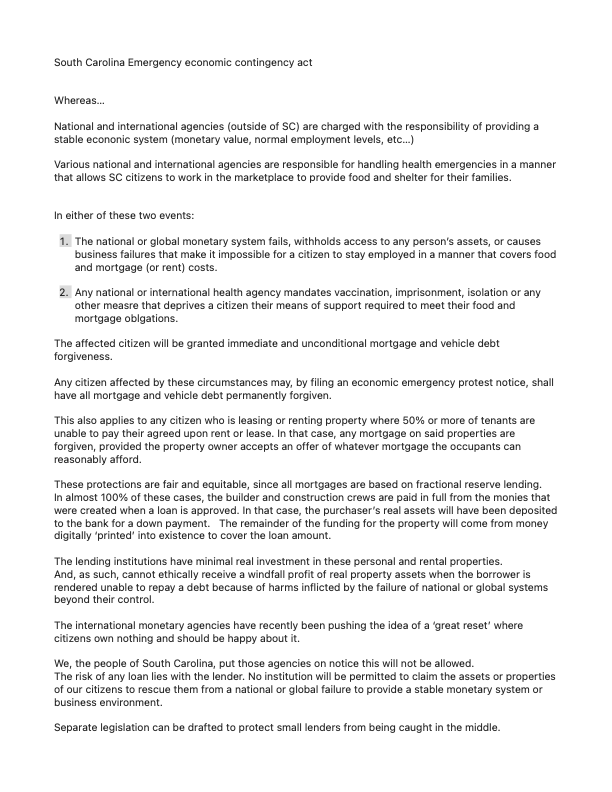 South Carolina Emergency economic contingency act

Whereas...

National and international agencies (outside of SC) are charged with the responsibility of providing a stable econonic system (monetary value, normal employment levels, etc...)

Various national and international agencies are responsible for handling health emergencies in a manner that allows SC citizens to work in the marketplace to provide food and shelter for their families.

In either of these two events:

1. The national or global monetary system fails, withholds access to any person's assets, or causes business failures that make it impossible for a citizen to stay employed in a manner that covers food and mortgage (or rent) costs.

2. Any national or international health agency mandates vaccination, imprisonment, isolation or any other measre that deprives a citizen their means of support required to meet their food and mortgage oblgations.

The affected citizen will be granted immediate and unconditional mortgage and vehicle debt forgiveness.

Any citizen affected by these circumstances may, by filing an economic emergency protest notice, shall have all mortgage and vehicle debt permanently forgiven.

This also applies to any citizen who is leasing or renting property where 50% or more of tenants are unable to pay their agreed upon rent or lease. In that case, any mortgage on said properties are forgiven, provided the property owner accepts an offer of whatever mortgage the occupants can reasonably afford.

These protections are fair and equitable, since all mortgages are based on fractional reserve lending. In almost 100% of these cases, the builder and construction crews are paid in full from the monies that were created when a loan is approved. In that case, the purchaser's real assets will have been deposited to the bank for a down payment. The remainder of the funding for the property will come from money digitally 'printed' into existence to cover the loan amount.

The lending institutions have minimal real investment in these personal and rental properties.
And, as such, cannot ethically receive a windfall profit of real property assets when the borrower is rendered unable to repay a debt because of harms inflicted by the failure of national or global systems beyond their control.

The international monetary agencies have recently been pushing the idea of a 'great reset' where citizens own nothing and should be happy about it.

We, the people of South Carolina, put those agencies on notice this will not be allowed.
The risk of any loan lies with the lender. No institution will be permitted to claim the assets or properties of our citizens to rescue them from a national or global failure to provide a stable monetary system or business environment.

Separate legislation can be drafted to protect small lenders from being caught in the middle.